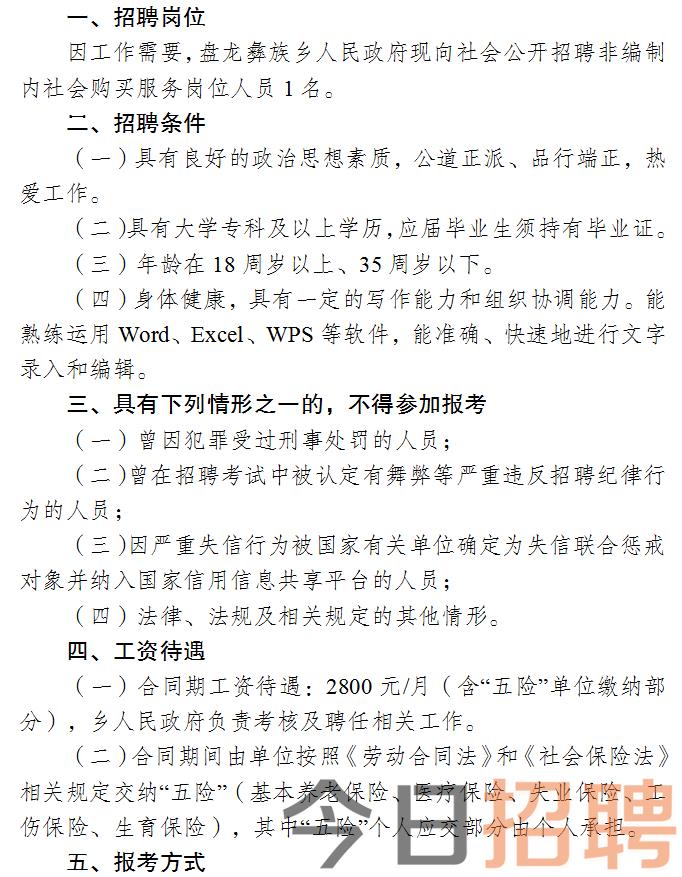 一、招聘岗位

因工作需要，盘龙彝族乡人民政府现向社会公开招聘非编制内社会购买服务岗位人员 1 名。

二、招聘条件

（一）具有良好的政治思想素质，公道正派、品行端正，热爱工作。

（二）具有大学专科及以上学历，应届毕业生须持有毕业证。

（三）年龄在 18 周岁以上、35 周岁以下。

（四）身体健康，具有一定的写作能力和组织协调能力。能熟练运用 Word、Excel、WPS 等软件，能准确、快速地进行文字录入和编辑。

三、具有下列情形之一的，不得参加报考

（一）曾因犯罪受过刑事处罚的人员；

（二）曾在招聘考试中被认定有舞弊等严重违反招聘纪律行为的人员；

（三）因严重失信行为被国家有关单位确定为失信联合惩戒对象并纳入国家信用信息共享平台的人员；

（四）法律、法规及相关规定的其他情形。

四、工资待遇

（一）合同期工资待遇：2800 元/月（含“五险”单位缴纳部分），乡人民政府负责考核及聘任相关工作。

（二）合同期间由单位按照《劳动合同法》和《社会保险法》相关规定交纳“五险”（基本养老保险、医疗保险、失业保险、工伤保险、生育保险），其中“五险”个人应交部分由个人承担。

五、报考方式

今日招聘